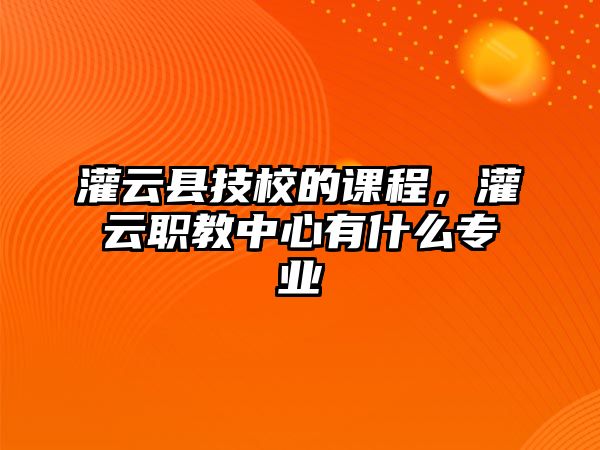 灌云县技校的课程，灌云职教中心有什么专业